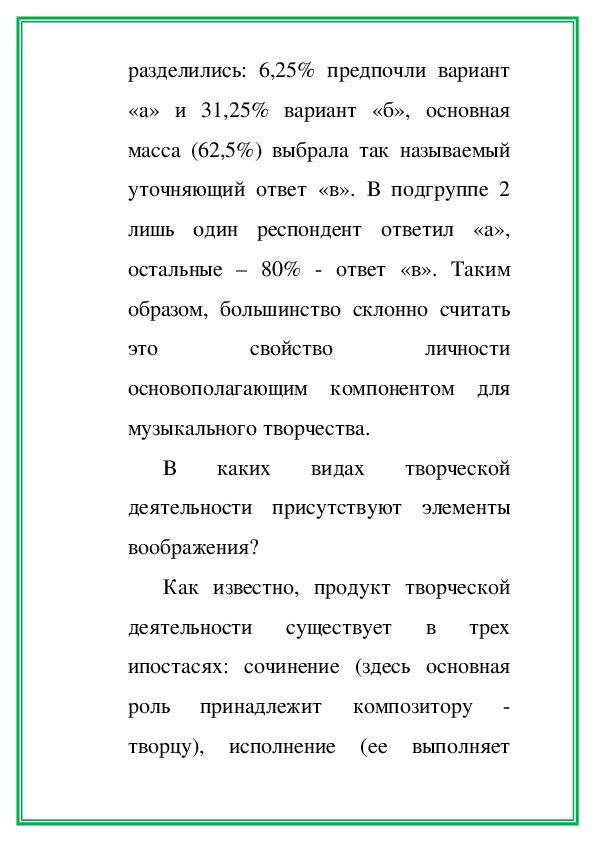 разделились: 6,25% предпочли вариант «а» и 31,25% вариант «б», основная масса (62,5%) выбрала так называемый уточняющий ответ «в». В подгруппе 2 лишь один респондент ответил «а», остальные – 80% - ответ «в». Таким образом, большинство склонно считать это свойство личности основополагающим компонентом для музыкального творчества.

В каких видах творческой деятельности присутствуют элементы воображения?

Как известно, продукт творческой деятельности существует в трех ипостасях: сочинение (здесь основная роль принадлежит композитору - творцу), исполнение (ее выполняет